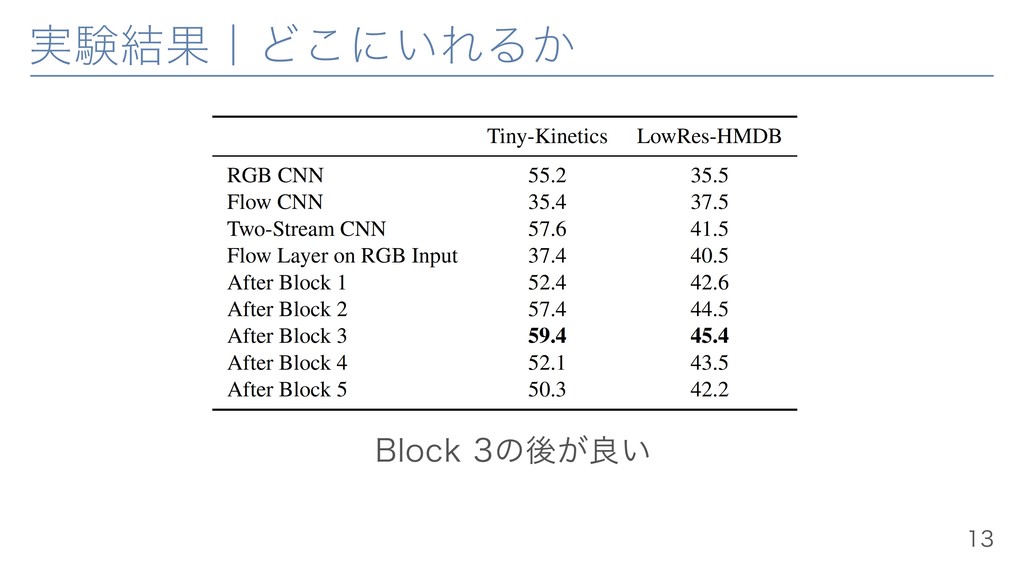 実験結果｜どこにいれるか

|  | Tiny-Kinetics | LowRes-HMDB |
|---|---|---|
| RGB CNN | 55.2 | 35.5 |
| Flow CNN | 35.4 | 37.5 |
| Two-Stream CNN | 57.6 | 41.5 |
| Flow Layer on RGB Input | 37.4 | 40.5 |
| After Block 1 | 52.4 | 42.6 |
| After Block 2 | 57.4 | 44.5 |
| After Block 3 | **59.4** | **45.4** |
| After Block 4 | 52.1 | 43.5 |
| After Block 5 | 50.3 | 42.2 |

Block 3の後が良い

13